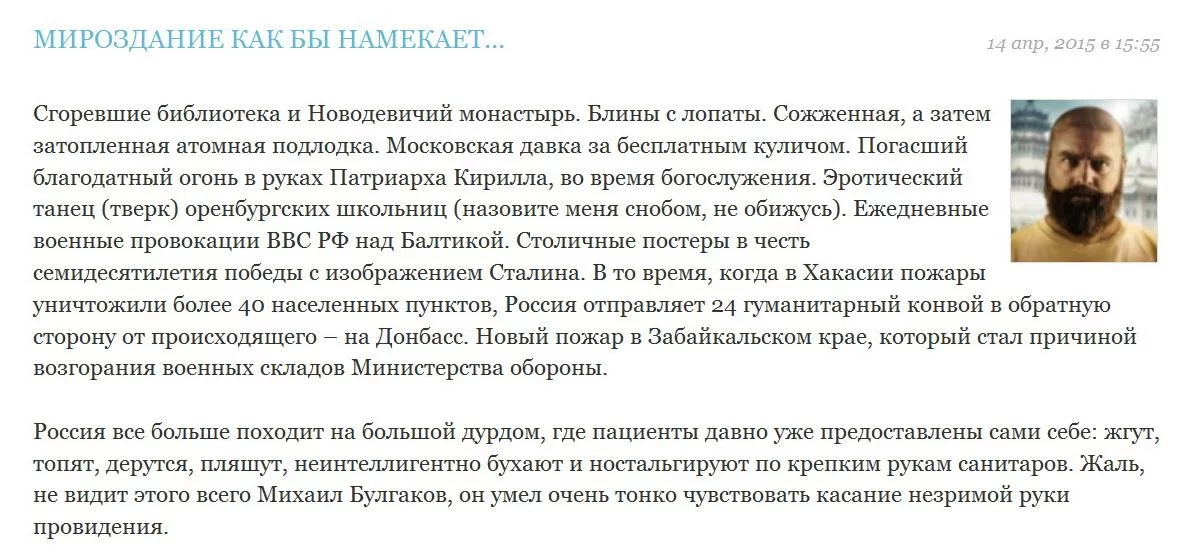 МИРОЗДАНИЕ КАК БЫ НАМЕКАЕТ...

14 апр, 2015 в 15:55

Сгоревшие библиотека и Новодевичий монастырь. Блины с лопаты. Сожженная, а затем затопленная атомная подлодка. Московская давка за бесплатным куличом. Погасший благодатный огонь в руках Патриарха Кирилла, во время богослужения. Эротический танец (тверк) оренбургских школьниц (назовите меня снобом, не обижусь). Ежедневные военные провокации ВВС РФ над Балтикой. Столичные постеры в честь семидесятилетия победы с изображением Сталина. В то время, когда в Хакасии пожары уничтожили более 40 населенных пунктов, Россия отправляет 24 гуманитарный конвой в обратную сторону от происходящего – на Донбасс. Новый пожар в Забайкальском крае, который стал причиной возгорания военных складов Министерства обороны.

Россия все больше походит на большой дурдом, где пациенты давно уже предоставлены сами себе: жгут, топят, дерутся, пляшут, неинтеллигентно бухают и ностальгируют по крепким рукам санитаров. Жаль, не видит этого всего Михаил Булгаков, он умел очень тонко чувствовать касание незримой руки провидения.